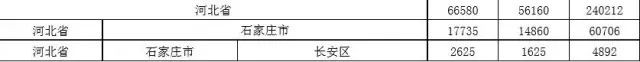 | 河北省 | | | 66580 | 56160 | 240212 |
|---|---|---|---|---|---|
| 河北省 | 石家庄市 | | 17735 | 14860 | 60706 |
| 河北省 | 石家庄市 | 长安区 | 2625 | 1625 | 4892 |